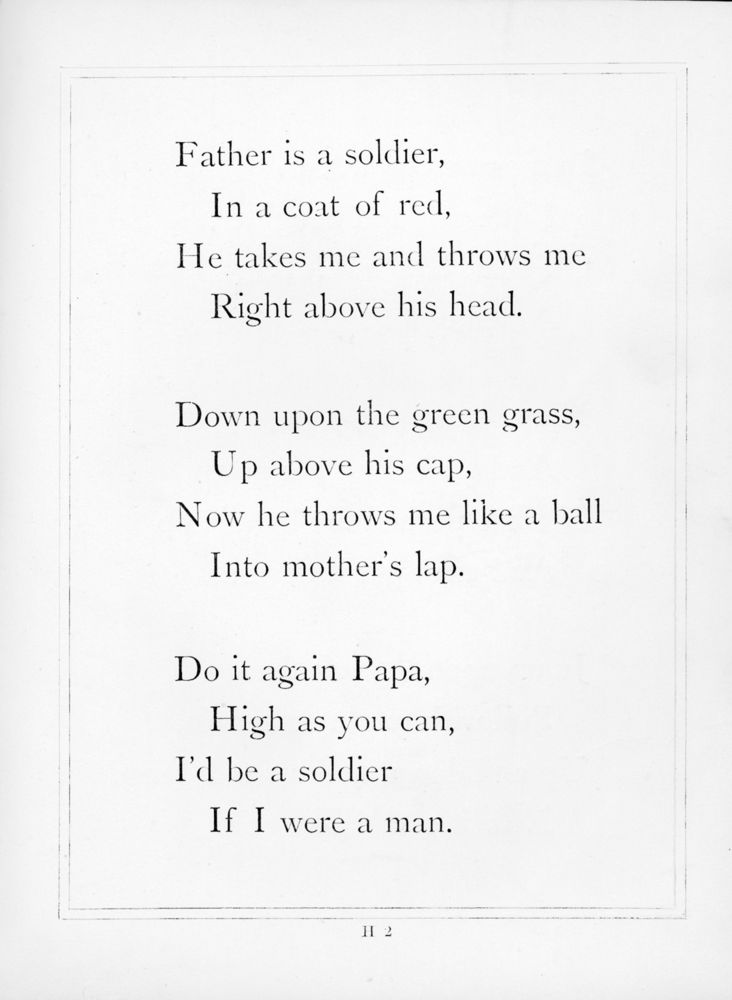 Father is a soldier,
In a coat of red,
He takes me and throws me
Right above his head.

Down upon the green grass,
Up above his cap,
Now he throws me like a ball
Into mother's lap.

Do it again Papa,
High as you can,
I'd be a soldier
If I were a man.

H 2